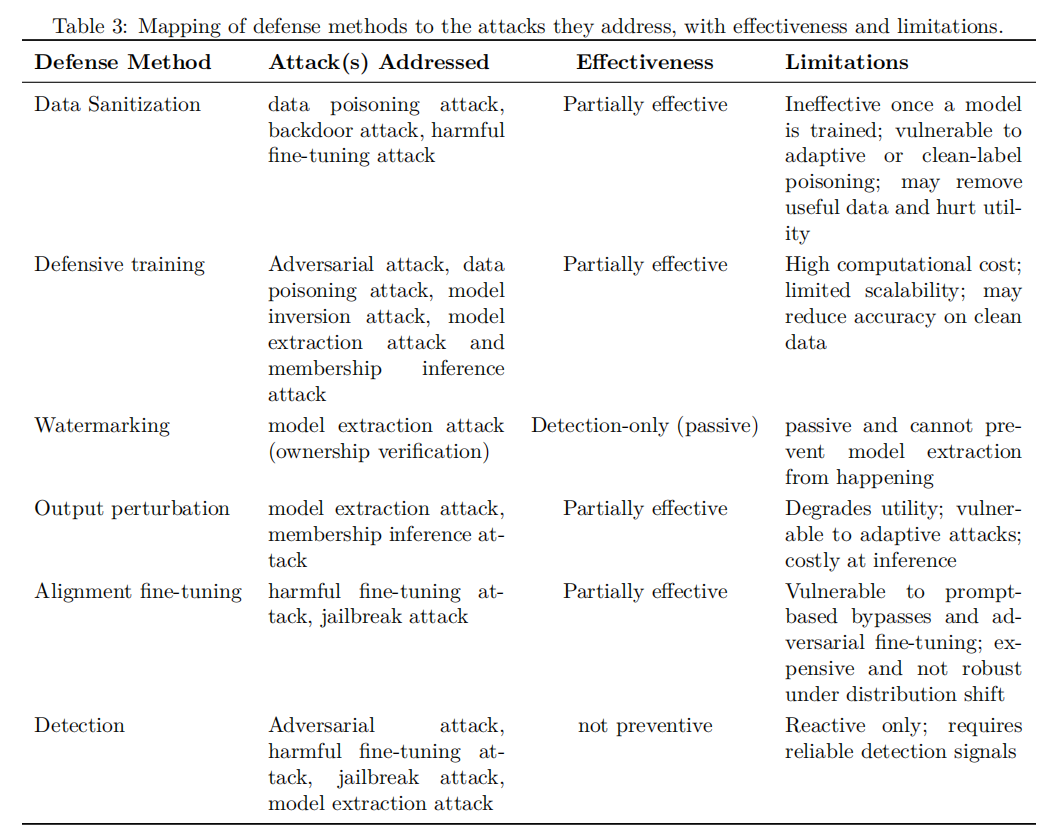 Table 3: Mapping of defense methods to the attacks they address, with effectiveness and limitations.

| Defense Method | Attack(s) Addressed | Effectiveness | Limitations |
|---|---|---|---|
| Data Sanitization | data poisoning attack, backdoor attack, harmful fine-tuning attack | Partially effective | Ineffective once a model is trained; vulnerable to adaptive or clean-label poisoning; may remove useful data and hurt utility |
| Defensive training | Adversarial attack, data poisoning attack, model inversion attack, model extraction attack and membership inference attack | Partially effective | High computational cost; limited scalability; may reduce accuracy on clean data |
| Watermarking | model extraction attack (ownership verification) | Detection-only (passive) | passive and cannot prevent model extraction from happening |
| Output perturbation | model extraction attack, membership inference attack | Partially effective | Degrades utility; vulnerable to adaptive attacks; costly at inference |
| Alignment fine-tuning | harmful fine-tuning attack, jailbreak attack | Partially effective | Vulnerable to prompt-based bypasses and adversarial fine-tuning; expensive and not robust under distribution shift |
| Detection | Adversarial attack, harmful fine-tuning attack, jailbreak attack, model extraction attack | not preventive | Reactive only; requires reliable detection signals |